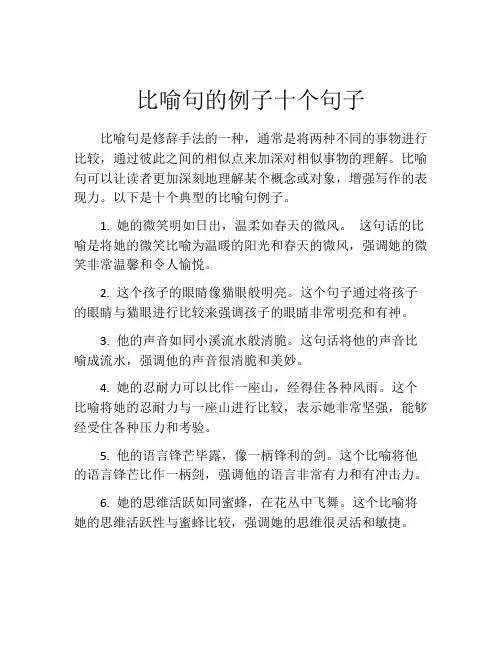 比喻句的例子十个句子

比喻句是修辞手法的一种，通常是将两种不同的事物进行比较，通过彼此之间的相似点来加深对相似事物的理解。比喻句可以让读者更加深刻地理解某个概念或对象，增强写作的表现力。以下是十个典型的比喻句例子。

1. 她的微笑明如日出，温柔如春天的微风。 这句话的比喻是将她的微笑比喻为温暖的阳光和春天的微风，强调她的微笑非常温馨和令人愉悦。

2. 这个孩子的眼睛像猫眼般明亮。这个句子通过将孩子的眼睛与猫眼进行比较来强调孩子的眼睛非常明亮和有神。

3. 他的声音如同小溪流水般清脆。这句话将他的声音比喻成流水，强调他的声音很清脆和美妙。

4. 她的忍耐力可以比作一座山，经得住各种风雨。这个比喻将她的忍耐力与一座山进行比较，表示她非常坚强，能够经受住各种压力和考验。

5. 他的语言锋芒毕露，像一柄锋利的剑。这个比喻将他的语言锋芒比作一柄剑，强调他的语言非常有力和有冲击力。

6. 她的思维活跃如同蜜蜂，在花丛中飞舞。这个比喻将她的思维活跃性与蜜蜂比较，强调她的思维很灵活和敏捷。